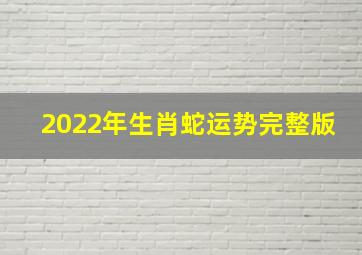 2022年生肖蛇运势完整版